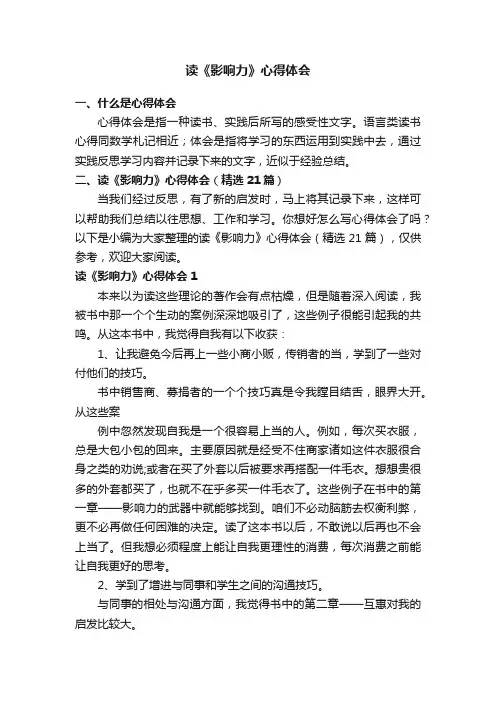 读《影响力》心得体会

一、什么是心得体会

心得体会是指一种读书、实践后所写的感受性文字。语言类读书心得同数学札记相近；体会是指将学习的东西运用到实践中去，通过实践反思学习内容并记录下来的文字，近似于经验总结。

二、读《影响力》心得体会（精选 21 篇）

当我们经过反思，有了新的启发时，马上将其记录下来，这样可以帮助我们总结以往思想、工作和学习。你想好怎么写心得体会了吗？以下是小编为大家整理的读《影响力》心得体会（精选 21 篇），仅供参考，欢迎大家阅读。

读《影响力》心得体会 1

本来以为读这些理论的著作会有点枯燥，但是随着深入阅读，我被书中那一个个生动的案例深深地吸引了，这些例子很能引起我的共鸣。从这本书中，我觉得自我有以下收获：

1、让我避免今后再上一些小商小贩，传销者的当，学到了一些对付他们的技巧。

书中销售商、募捐者的一个个技巧真是令我瞠目结舌，眼界大开。从这些案

例中忽然发现自我是一个很容易上当的人。例如，每次买衣服，总是大包小包的回来。主要原因就是经受不住商家诸如这件衣服很合身之类的劝说;或者在买了外套以后被要求再搭配一件毛衣。想想贵很多的外套都买了，也就不在乎多买一件毛衣了。这些例子在书中的第一章——影响力的武器中就能够找到。咱们不必动脑筋去权衡利弊，更不必再做任何困难的决定。读了这本书以后，不敢说以后再也不会上当了。但我想必须程度上能让自我更理性的消费，每次消费之前能让自我更好的思考。

2、学到了增进与同事和学生之间的沟通技巧。

与同事的相处与沟通方面，我觉得书中的第二章——互惠对我的启发比较大。